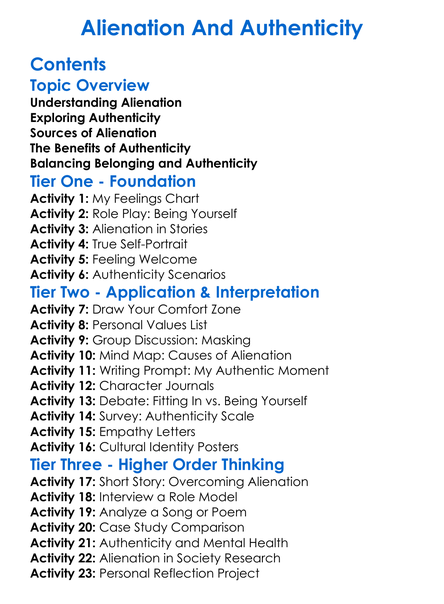 Alienation And Authenticity

Contents

Topic Overview

Understanding Alienation
Exploring Authenticity
Sources of Alienation
The Benefits of Authenticity
Balancing Belonging and Authenticity

Tier One - Foundation

Activity 1: My Feelings Chart
Activity 2: Role Play: Being Yourself
Activity 3: Alienation in Stories
Activity 4: True Self-Portrait
Activity 5: Feeling Welcome
Activity 6: Authenticity Scenarios

Tier Two - Application & Interpretation

Activity 7: Draw Your Comfort Zone
Activity 8: Personal Values List
Activity 9: Group Discussion: Masking
Activity 10: Mind Map: Causes of Alienation
Activity 11: Writing Prompt: My Authentic Moment
Activity 12: Character Journals
Activity 13: Debate: Fitting In vs. Being Yourself
Activity 14: Survey: Authenticity Scale
Activity 15: Empathy Letters
Activity 16: Cultural Identity Posters

Tier Three - Higher Order Thinking

Activity 17: Short Story: Overcoming Alienation
Activity 18: Interview a Role Model
Activity 19: Analyze a Song or Poem
Activity 20: Case Study Comparison
Activity 21: Authenticity and Mental Health
Activity 22: Alienation in Society Research
Activity 23: Personal Reflection Project